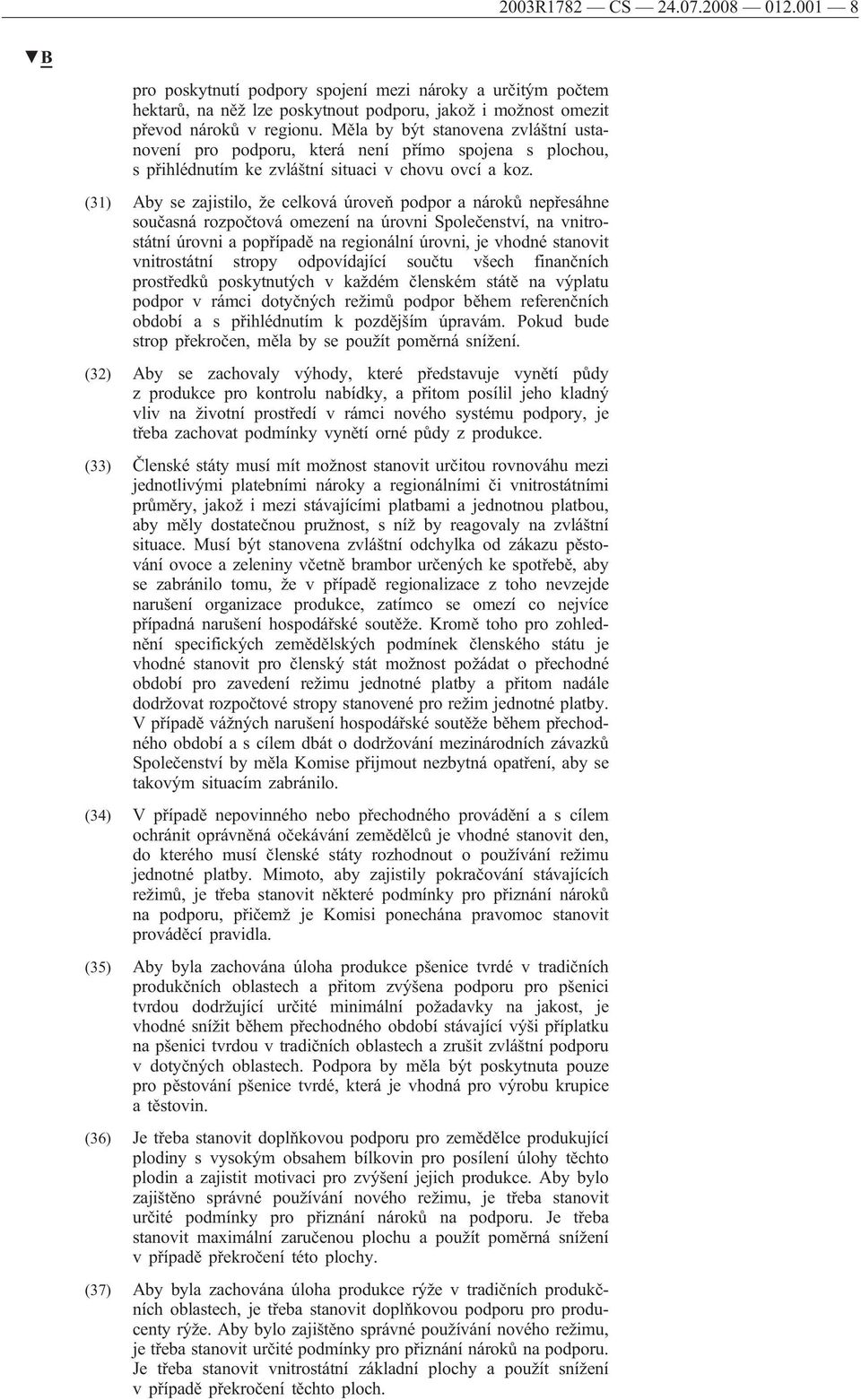 2003R1782 — CS — 24.07.2008 — 012.001 — 8

▼B

pro poskytnutí podpory spojení mezi nároky a určitým počtem hektarů, na něž lze poskytnout podporu, jakož i možnost omezit převod nároků v regionu. Měla by být stanovena zvláštní ustanovení pro podporu, která není přímo spojena s plochou, s přihlédnutím ke zvláštní situaci v chovu ovcí a koz.

(31) Aby se zajistilo, že celková úroveň podpor a nároků nepřesáhne současná rozpočtová omezení na úrovni Společenství, na vnitrostátní úrovni a popřípadě na regionální úrovni, je vhodné stanovit vnitrostátní stropy odpovídající součtu všech finančních prostředků poskytnutých v každém členském státě na výplatu podpor v rámci dotyčných režimů podpor během referenčních období a s přihlédnutím k pozdějším úpravám. Pokud bude strop překročen, měla by se použít poměrná snížení.

(32) Aby se zachovaly výhody, které představuje vynětí půdy z produkce pro kontrolu nabídky, a přitom posílil jeho kladný vliv na životní prostředí v rámci nového systému podpory, je třeba zachovat podmínky vynětí orné půdy z produkce.

(33) Členské státy musí mít možnost stanovit určitou rovnováhu mezi jednotlivými platebními nároky a regionálními či vnitrostátními průměry, jakož i mezi stávajícími platbami a jednotnou platbou, aby měly dostatečnou pružnost, s níž by reagovaly na zvláštní situace. Musí být stanovena zvláštní odchylka od zákazu pěstování ovoce a zeleniny včetně brambor určených ke spotřebě, aby se zabránilo tomu, že v případě regionalizace z toho nevzejde narušení organizace produkce, zatímco se omezí co nejvíce případná narušení hospodářské soutěže. Kromě toho pro zohlednění specifických zemědělských podmínek členského státu je vhodné stanovit pro členský stát možnost požádat o přechodné období pro zavedení režimu jednotné platby a přitom nadále dodržovat rozpočtové stropy stanovené pro režim jednotné platby. V případě vážných narušení hospodářské soutěže během přechodného období a s cílem dbát o dodržování mezinárodních závazků Společenství by měla Komise přijmout nezbytná opatření, aby se takovým situacím zabránilo.

(34) V případě nepovinného nebo přechodného provádění a s cílem ochránit oprávněná očekávání zemědělců je vhodné stanovit den, do kterého musí členské státy rozhodnout o používání režimu jednotné platby. Mimoto, aby zajistily pokračování stávajících režimů, je třeba stanovit některé podmínky pro přiznání nároků na podporu, přičemž je Komisi ponechána pravomoc stanovit prováděcí pravidla.

(35) Aby byla zachována úloha produkce pšenice tvrdé v tradičních produkčních oblastech a přitom zvýšena podpora pro pšenici tvrdou dodržující určité minimální požadavky na jakost, je vhodné snížit během přechodného období stávající výši příplatku na pšenici tvrdou v tradičních oblastech a zrušit zvláštní podporu v dotyčných oblastech. Podpora by měla být poskytnuta pouze pro pěstování pšenice tvrdé, která je vhodná pro výrobu krupice a těstovin.

(36) Je třeba stanovit doplňkovou podporu pro zemědělce produkující plodiny s vysokým obsahem bílkovin pro posílení úlohy těchto plodin a zajistit motivaci pro zvýšení jejich produkce. Aby bylo zajištěno správné používání nového režimu, je třeba stanovit určité podmínky pro přiznání nároků na podporu. Je třeba stanovit maximální zaručenou plochu a použít poměrná snížení v případě překročení této plochy.

(37) Aby byla zachována úloha produkce rýže v tradičních produkčních oblastech, je třeba stanovit doplňkovou podporu pro producenty rýže. Aby bylo zajištěno správné používání nového režimu, je třeba stanovit určité podmínky pro přiznání nároků na podporu. Je třeba stanovit vnitrostátní základní plochy a použít snížení v případě překročení těchto ploch.